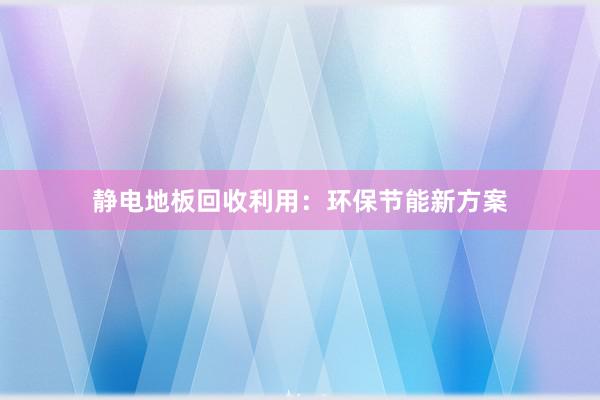 静电地板回收利用：环保节能新方案